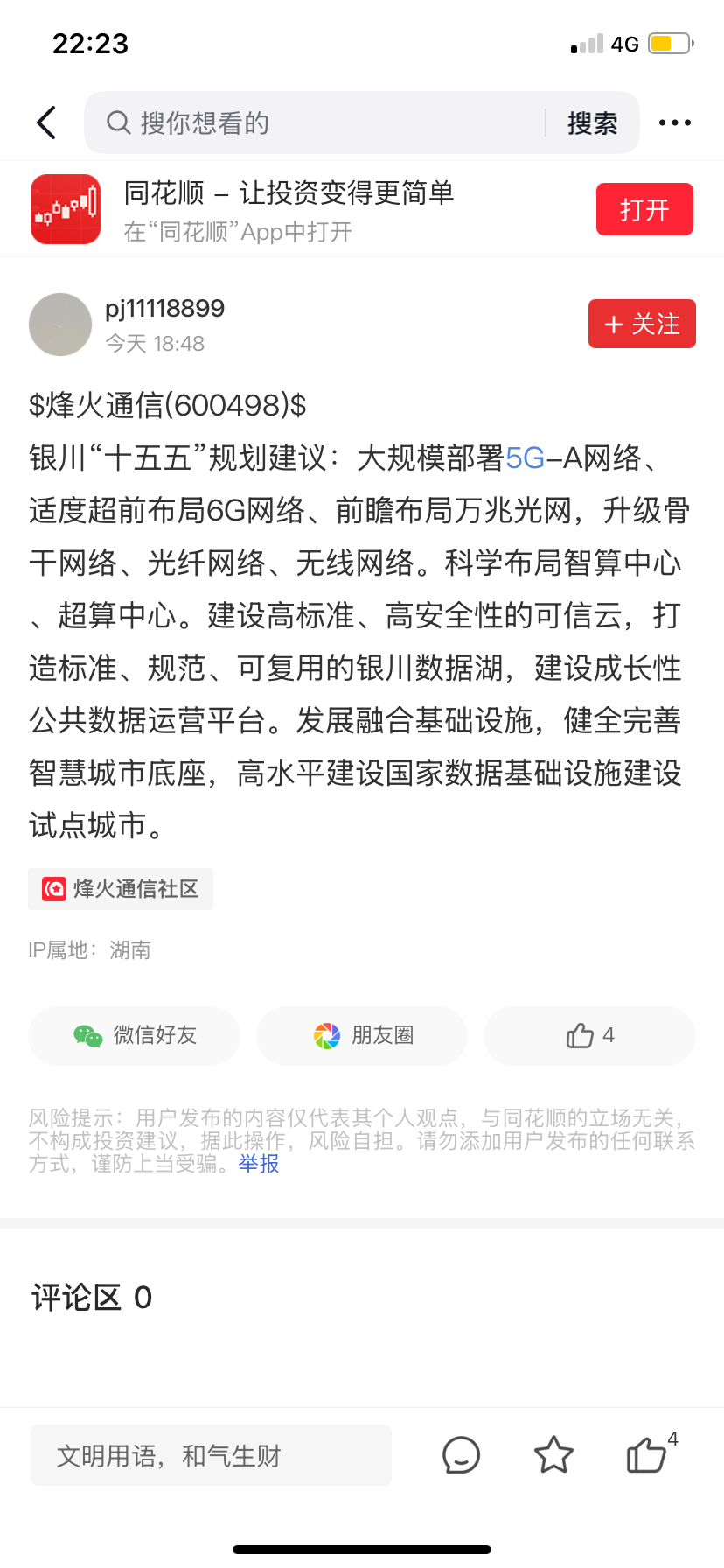 22:23
4G

搜你想看的
搜索

同花顺 – 让投资变得更简单
在“同花顺”App中打开
打开

pj11118899
今天 18:48
+ 关注

\$烽火通信(600498)\$
银川“十五五”规划建议：大规模部署5G–A网络、适度超前布局6G网络、前瞻布局万兆光网，升级骨干网络、光纤网络、无线网络。科学布局智算中心、超算中心。建设高标准、高安全性的可信云，打造标准、规范、可复用的银川数据湖，建设成长性公共数据运营平台。发展融合基础设施，健全完善智慧城市底座，高水平建设国家数据基础设施建设试点城市。

烽火通信社区

IP属地：湖南

微信好友
朋友圈
4

风险提示：用户发布的内容仅代表其个人观点，与同花顺的立场无关，不构成投资建议，据此操作，风险自担。请勿添加用户发布的任何联系方式，谨防上当受骗。举报

评论区 0

文明用语，和气生财
4